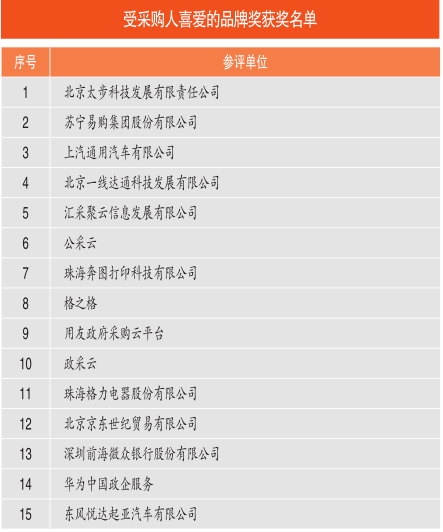 受采购人喜爱的品牌奖获奖名单

| 序号 | 参评单位 |
|---|---|
| 1 | 北京太步科技发展有限责任公司 |
| 2 | 苏宁易购集团股份有限公司 |
| 3 | 上汽通用汽车有限公司 |
| 4 | 北京一线达通科技发展有限公司 |
| 5 | 汇采聚云信息发展有限公司 |
| 6 | 公采云 |
| 7 | 珠海奔图打印科技有限公司 |
| 8 | 格之格 |
| 9 | 用友政府采购云平台 |
| 10 | 政采云 |
| 11 | 珠海格力电器股份有限公司 |
| 12 | 北京京东世纪贸易有限公司 |
| 13 | 深圳前海微众银行股份有限公司 |
| 14 | 华为中国政企服务 |
| 15 | 东风悦达起亚汽车有限公司 |